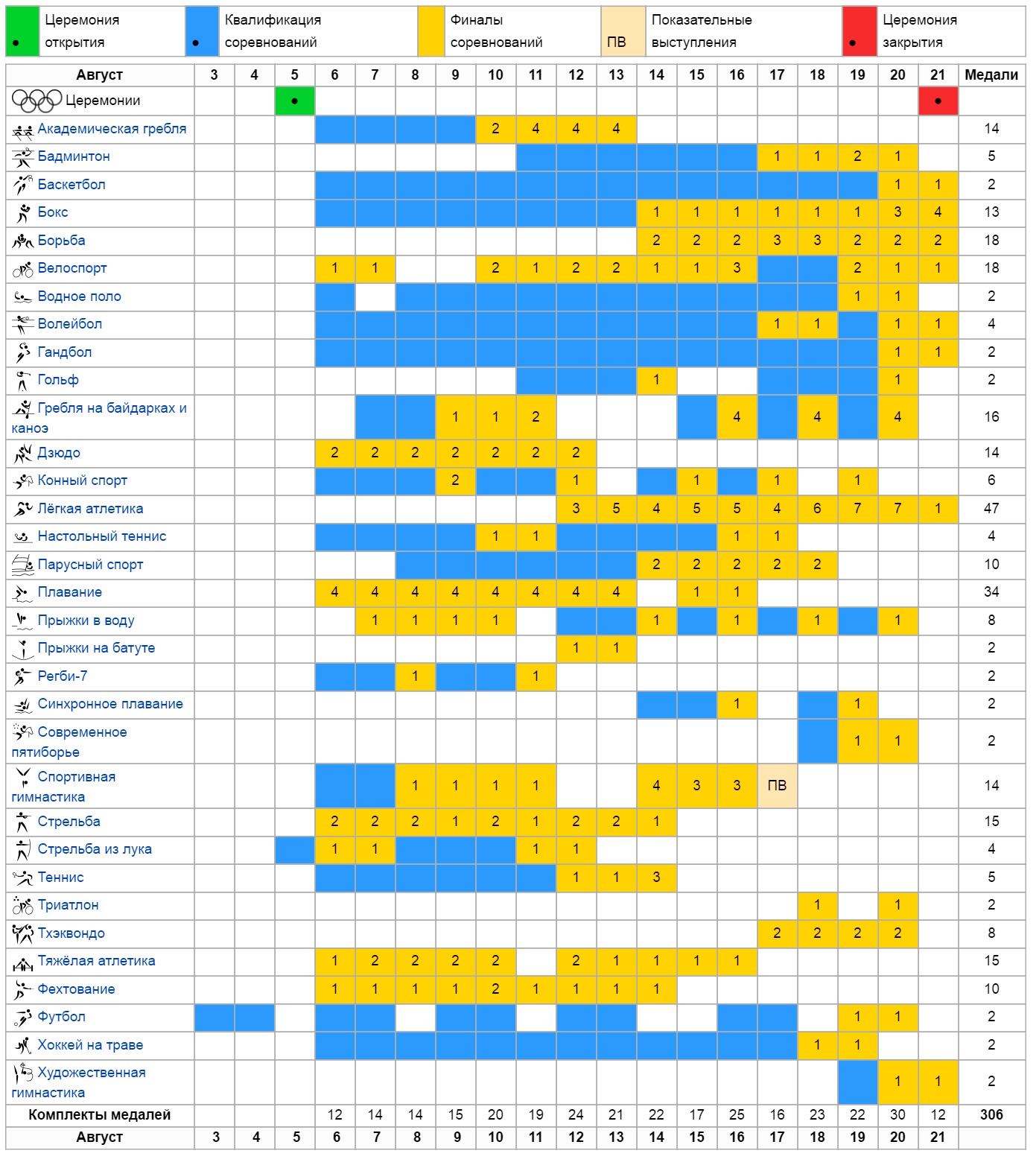 | ● | Церемония открытия | ● | Квалификация соревнований | | Финалы соревнований | ПВ | Показательные выступления | ● | Церемония закрытия |
|---|---|---|---|---|---|---|---|---|---|

| Август | 3 | 4 | 5 | 6 | 7 | 8 | 9 | 10 | 11 | 12 | 13 | 14 | 15 | 16 | 17 | 18 | 19 | 20 | 21 | Медали |
|---|---|---|---|---|---|---|---|---|---|---|---|---|---|---|---|---|---|---|---|---|
| Церемонии | | | ● | | | | | | | | | | | | | | | | ● | |
| Академическая гребля | | | | | | | | 2 | 4 | 4 | 4 | | | | | | | | | 14 |
| Бадминтон | | | | | | | | | | | | | | | 1 | 1 | 2 | 1 | | 5 |
| Баскетбол | | | | | | | | | | | | | | | | | | 1 | 1 | 2 |
| Бокс | | | | | | | | | | | | 1 | 1 | 1 | 1 | 1 | 1 | 3 | 4 | 13 |
| Борьба | | | | | | | | | | | | 2 | 2 | 2 | 3 | 3 | 2 | 2 | 2 | 18 |
| Велоспорт | | | | 1 | 1 | | | 2 | 1 | 2 | 2 | 1 | 1 | 3 | | | 2 | 1 | 1 | 18 |
| Водное поло | | | | | | | | | | | | | | | | | 1 | 1 | | 2 |
| Волейбол | | | | | | | | | | | | | | | 1 | 1 | | 1 | 1 | 4 |
| Гандбол | | | | | | | | | | | | | | | | | | 1 | 1 | 2 |
| Гольф | | | | | | | | | | | | 1 | | | | | | 1 | | 2 |
| Гребля на байдарках и каноэ | | | | | | | 1 | 1 | 2 | | | | | 4 | | 4 | | 4 | | 16 |
| Дзюдо | | | | 2 | 2 | 2 | 2 | 2 | 2 | 2 | | | | | | | | | | 14 |
| Конный спорт | | | | | | | 2 | | | 1 | | | 1 | | 1 | | 1 | | | 6 |
| Лёгкая атлетика | | | | | | | | | | 3 | 5 | 4 | 5 | 5 | 4 | 6 | 7 | 7 | 1 | 47 |
| Настольный теннис | | | | | | | | 1 | 1 | | | | | 1 | 1 | | | | | 4 |
| Парусный спорт | | | | | | | | | | | | 2 | 2 | 2 | 2 | 2 | | | | 10 |
| Плавание | | | | 4 | 4 | 4 | 4 | 4 | 4 | 4 | 4 | | 1 | 1 | | | | | | 34 |
| Прыжки в воду | | | | | 1 | 1 | 1 | 1 | | | | 1 | | 1 | | 1 | | 1 | | 8 |
| Прыжки на батуте | | | | | | | | | | 1 | 1 | | | | | | | | | 2 |
| Регби-7 | | | | | | 1 | | | 1 | | | | | | | | | | | 2 |
| Синхронное плавание | | | | | | | | | | | | | | 1 | | | 1 | | | 2 |
| Современное пятиборье | | | | | | | | | | | | | | | | | 1 | 1 | | 2 |
| Спортивная гимнастика | | | | | | 1 | 1 | 1 | 1 | | | 4 | 3 | 3 | ПВ | | | | | 14 |
| Стрельба | | | | 2 | 2 | 2 | 1 | 2 | 1 | 2 | 2 | 1 | | | | | | | | 15 |
| Стрельба из лука | | | | 1 | 1 | | | | 1 | 1 | | | | | | | | | | 4 |
| Теннис | | | | | | | | | | 1 | 1 | 3 | | | | | | | | 5 |
| Триатлон | | | | | | | | | | | | | | | | 1 | | 1 | | 2 |
| Тхэквондо | | | | | | | | | | | | | | | 2 | 2 | 2 | 2 | | 8 |
| Тяжёлая атлетика | | | | 1 | 2 | 2 | 2 | 2 | | 2 | 1 | 1 | 1 | 1 | | | | | | 15 |
| Фехтование | | | | 1 | 1 | 1 | 1 | 2 | 1 | 1 | 1 | 1 | | | | | | | | 10 |
| Футбол | | | | | | | | | | | | | | | | | 1 | 1 | | 2 |
| Хоккей на траве | | | | | | | | | | | | | | | | 1 | 1 | | | 2 |
| Художественная гимнастика | | | | | | | | | | | | | | | | | | 1 | 1 | 2 |
| Комплекты медалей | | | | 12 | 14 | 14 | 15 | 20 | 19 | 24 | 21 | 22 | 17 | 25 | 16 | 23 | 22 | 30 | 12 | 306 |
| Август | 3 | 4 | 5 | 6 | 7 | 8 | 9 | 10 | 11 | 12 | 13 | 14 | 15 | 16 | 17 | 18 | 19 | 20 | 21 | |